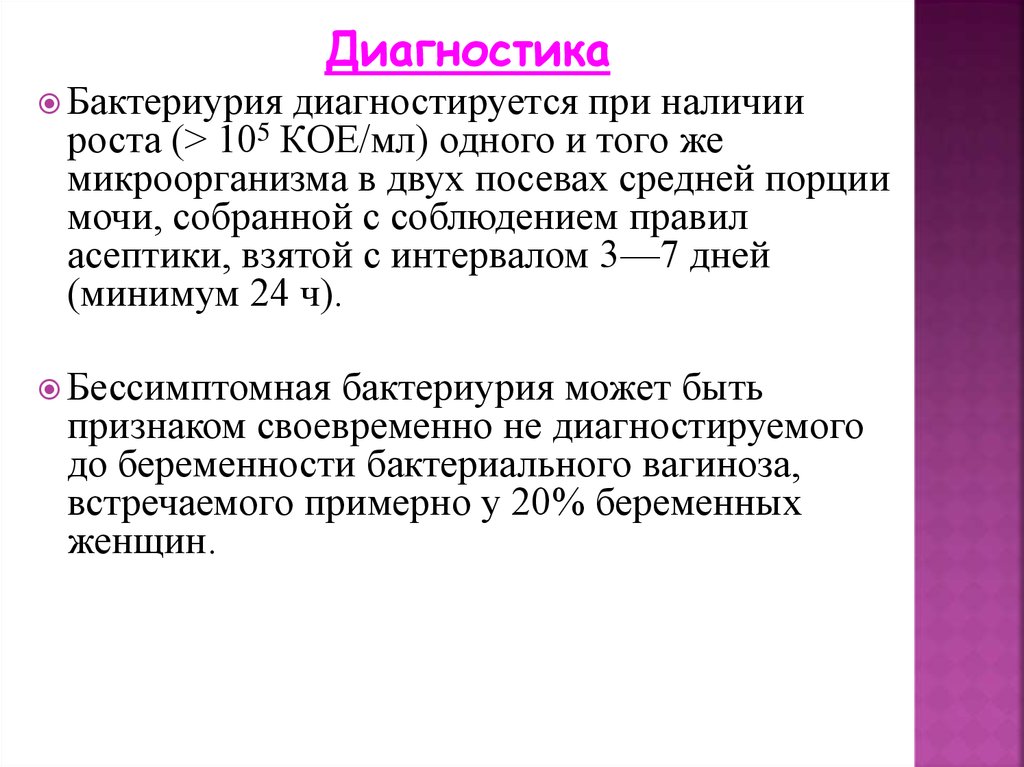 Диагностика

Бактериурия диагностируется при наличии роста (> $10^5$ КОЕ/мл) одного и того же микроорганизма в двух посевах средней порции мочи, собранной с соблюдением правил асептики, взятой с интервалом 3—7 дней (минимум 24 ч).

Бессимптомная бактериурия может быть признаком своевременно не диагностируемого до беременности бактериального вагиноза, встречаемого примерно у 20% беременных женщин.